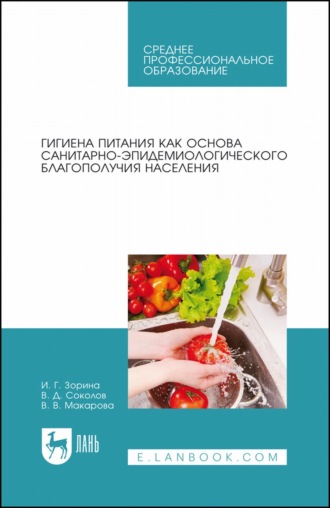 СРЕДНЕЕ
ПРОФЕССИОНАЛЬНОЕ
ОБРАЗОВАНИЕ

ГИГИЕНА ПИТАНИЯ КАК ОСНОВА САНИТАРНО-ЭПИДЕМИОЛОГИЧЕСКОГО БЛАГОПОЛУЧИЯ НАСЕЛЕНИЯ

И. Г. Зорина
В. Д. Соколов
В. В. Макарова

ЛАНЬ

E.LANBOOK.COM